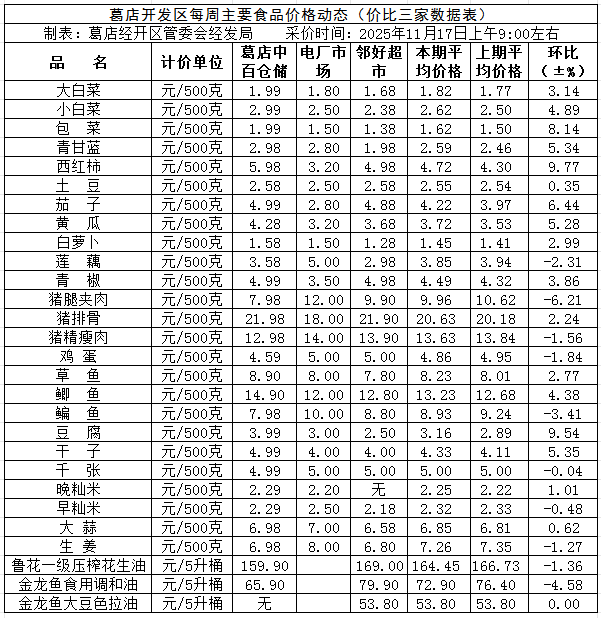 葛店开发区每周主要食品价格动态（价比三家数据表）

制表：葛店经开区管委会经发局　　采价时间：2025年11月17日上午9:00左右

| 品　名 | 计价单位 | 葛店中百仓储 | 电厂市场 | 邻好超市 | 本期平均价格 | 上期平均价格 | 环比（±%） |
|---|---|---|---|---|---|---|---|
| 大白菜 | 元/500克 | 1.99 | 1.80 | 1.68 | 1.82 | 1.77 | 3.14 |
| 小白菜 | 元/500克 | 2.99 | 2.50 | 2.38 | 2.62 | 2.50 | 4.89 |
| 包　菜 | 元/500克 | 1.99 | 1.50 | 1.38 | 1.62 | 1.50 | 8.14 |
| 青甘蓝 | 元/500克 | 2.98 | 2.80 | 1.98 | 2.59 | 2.46 | 5.34 |
| 西红柿 | 元/500克 | 5.98 | 3.20 | 4.98 | 4.72 | 4.30 | 9.77 |
| 土　豆 | 元/500克 | 2.58 | 2.50 | 2.58 | 2.55 | 2.54 | 0.35 |
| 茄　子 | 元/500克 | 4.99 | 2.80 | 4.88 | 4.22 | 3.97 | 6.44 |
| 黄　瓜 | 元/500克 | 4.28 | 3.20 | 3.68 | 3.72 | 3.53 | 5.28 |
| 白萝卜 | 元/500克 | 1.58 | 1.50 | 1.28 | 1.45 | 1.41 | 2.99 |
| 莲　藕 | 元/500克 | 3.58 | 5.00 | 2.98 | 3.85 | 3.94 | -2.31 |
| 青　椒 | 元/500克 | 4.99 | 3.50 | 4.98 | 4.49 | 4.32 | 3.86 |
| 猪腿夹肉 | 元/500克 | 7.98 | 12.00 | 9.90 | 9.96 | 10.62 | -6.21 |
| 猪排骨 | 元/500克 | 21.98 | 18.00 | 21.90 | 20.63 | 20.18 | 2.24 |
| 猪精瘦肉 | 元/500克 | 12.98 | 14.00 | 13.90 | 13.63 | 13.84 | -1.56 |
| 鸡　蛋 | 元/500克 | 4.59 | 5.00 | 5.00 | 4.86 | 4.95 | -1.84 |
| 草　鱼 | 元/500克 | 8.90 | 8.00 | 7.80 | 8.23 | 8.01 | 2.77 |
| 鲫　鱼 | 元/500克 | 14.90 | 12.00 | 12.80 | 13.23 | 12.68 | 4.38 |
| 鳊　鱼 | 元/500克 | 7.98 | 10.00 | 8.80 | 8.93 | 9.24 | -3.41 |
| 豆　腐 | 元/500克 | 3.99 | 3.00 | 2.50 | 3.16 | 2.89 | 9.54 |
| 干　子 | 元/500克 | 4.99 | 4.00 | 4.00 | 4.33 | 4.11 | 5.35 |
| 千　张 | 元/500克 | 4.99 | 5.00 | 5.00 | 5.00 | 5.00 | -0.04 |
| 晚籼米 | 元/500克 | 2.29 | 2.20 | 无 | 2.25 | 2.22 | 1.01 |
| 早籼米 | 元/500克 | 2.29 | 2.50 | 2.18 | 2.32 | 2.33 | -0.48 |
| 大　蒜 | 元/500克 | 6.98 | 7.00 | 6.58 | 6.85 | 6.81 | 0.62 |
| 生　姜 | 元/500克 | 6.98 | 8.00 | 6.80 | 7.26 | 7.35 | -1.27 |
| 鲁花一级压榨花生油 | 元/5升桶 | 159.90 | | 169.00 | 164.45 | 166.73 | -1.36 |
| 金龙鱼食用调和油 | 元/5升桶 | 65.90 | | 79.90 | 72.90 | 76.40 | -4.58 |
| 金龙鱼大豆色拉油 | 元/5升桶 | 无 | | 53.80 | 53.80 | 53.80 | 0.00 |